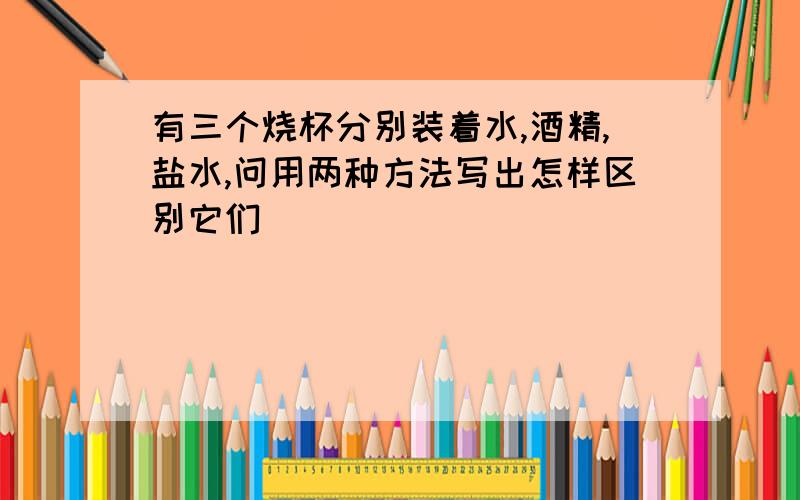 有三个烧杯分别装着水,酒精,盐水,问用两种方法写出怎样区别它们